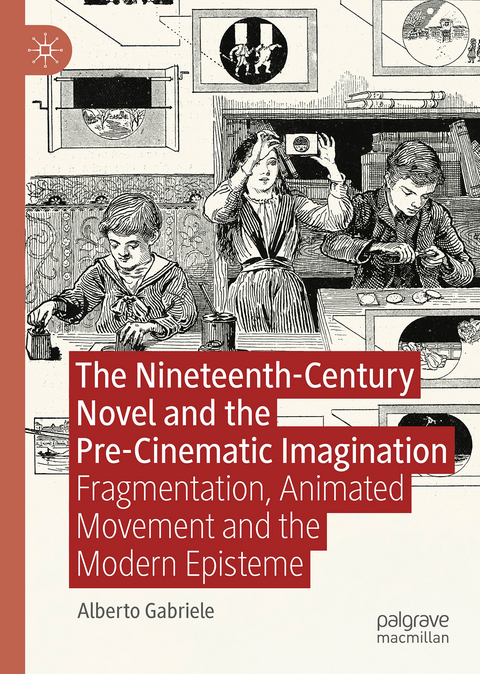 The Nineteenth-Century Novel and the Pre-Cinematic Imagination

Fragmentation, Animated Movement and the Modern Episteme

Alberto Gabriele

palgrave macmillan